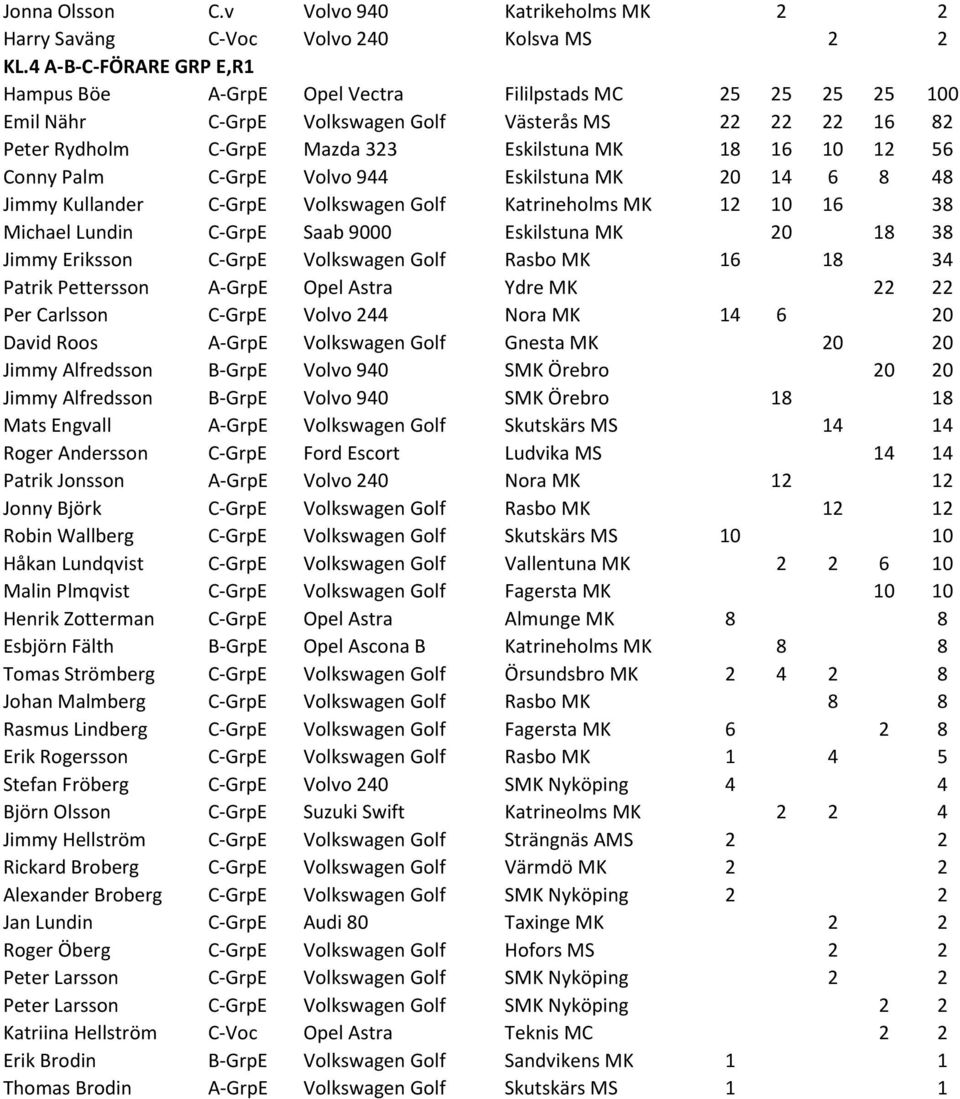 | | | | | | | | | |
|---|---|---|---|---|---|---|---|---|
| Jonna Olsson | C.v | Volvo 940 | Katrikeholms MK | | 2 | | | 2 |
| Harry Saväng | C-Voc | Volvo 240 | Kolsva MS | | | 2 | | 2 |
| KL.4 A-B-C-FÖRARE GRP E,R1 | | | | | | | | |
| Hampus Böe | A-GrpE | Opel Vectra | Fililpstads MC | 25 | 25 | 25 | 25 | 100 |
| Emil Nähr | C-GrpE | Volkswagen Golf | Västerås MS | 22 | 22 | 22 | 16 | 82 |
| Peter Rydholm | C-GrpE | Mazda 323 | Eskilstuna MK | 18 | 16 | 10 | 12 | 56 |
| Conny Palm | C-GrpE | Volvo 944 | Eskilstuna MK | 20 | 14 | 6 | 8 | 48 |
| Jimmy Kullander | C-GrpE | Volkswagen Golf | Katrineholms MK | 12 | 10 | 16 | | 38 |
| Michael Lundin | C-GrpE | Saab 9000 | Eskilstuna MK | | 20 | | 18 | 38 |
| Jimmy Eriksson | C-GrpE | Volkswagen Golf | Rasbo MK | 16 | | 18 | | 34 |
| Patrik Pettersson | A-GrpE | Opel Astra | Ydre MK | | | | 22 | 22 |
| Per Carlsson | C-GrpE | Volvo 244 | Nora MK | 14 | 6 | | | 20 |
| David Roos | A-GrpE | Volkswagen Golf | Gnesta MK | | | 20 | | 20 |
| Jimmy Alfredsson | B-GrpE | Volvo 940 | SMK Örebro | | | | 20 | 20 |
| Jimmy Alfredsson | B-GrpE | Volvo 940 | SMK Örebro | | 18 | | | 18 |
| Mats Engvall | A-GrpE | Volkswagen Golf | Skutskärs MS | | | 14 | | 14 |
| Roger Andersson | C-GrpE | Ford Escort | Ludvika MS | | | | 14 | 14 |
| Patrik Jonsson | A-GrpE | Volvo 240 | Nora MK | | 12 | | | 12 |
| Jonny Björk | C-GrpE | Volkswagen Golf | Rasbo MK | | | 12 | | 12 |
| Robin Wallberg | C-GrpE | Volkswagen Golf | Skutskärs MS | 10 | | | | 10 |
| Håkan Lundqvist | C-GrpE | Volkswagen Golf | Vallentuna MK | | 2 | 2 | 6 | 10 |
| Malin Plmqvist | C-GrpE | Volkswagen Golf | Fagersta MK | | | | 10 | 10 |
| Henrik Zotterman | C-GrpE | Opel Astra | Almunge MK | 8 | | | | 8 |
| Esbjörn Fälth | B-GrpE | Opel Ascona B | Katrineholms MK | | 8 | | | 8 |
| Tomas Strömberg | C-GrpE | Volkswagen Golf | Örsundsbro MK | 2 | 4 | 2 | | 8 |
| Johan Malmberg | C-GrpE | Volkswagen Golf | Rasbo MK | | | 8 | | 8 |
| Rasmus Lindberg | C-GrpE | Volkswagen Golf | Fagersta MK | 6 | | | 2 | 8 |
| Erik Rogersson | C-GrpE | Volkswagen Golf | Rasbo MK | 1 | | 4 | | 5 |
| Stefan Fröberg | C-GrpE | Volvo 240 | SMK Nyköping | 4 | | | | 4 |
| Björn Olsson | C-GrpE | Suzuki Swift | Katrineolms MK | | 2 | 2 | | 4 |
| Jimmy Hellström | C-GrpE | Volkswagen Golf | Strängnäs AMS | 2 | | | | 2 |
| Rickard Broberg | C-GrpE | Volkswagen Golf | Värmdö MK | 2 | | | | 2 |
| Alexander Broberg | C-GrpE | Volkswagen Golf | SMK Nyköping | 2 | | | | 2 |
| Jan Lundin | C-GrpE | Audi 80 | Taxinge MK | | | 2 | | 2 |
| Roger Öberg | C-GrpE | Volkswagen Golf | Hofors MS | | | 2 | | 2 |
| Peter Larsson | C-GrpE | Volkswagen Golf | SMK Nyköping | | | 2 | | 2 |
| Peter Larsson | C-GrpE | Volkswagen Golf | SMK Nyköping | | | | 2 | 2 |
| Katriina Hellström | C-Voc | Opel Astra | Teknis MC | | | | 2 | 2 |
| Erik Brodin | B-GrpE | Volkswagen Golf | Sandvikens MK | 1 | | | | 1 |
| Thomas Brodin | A-GrpE | Volkswagen Golf | Skutskärs MS | 1 | | | | 1 |